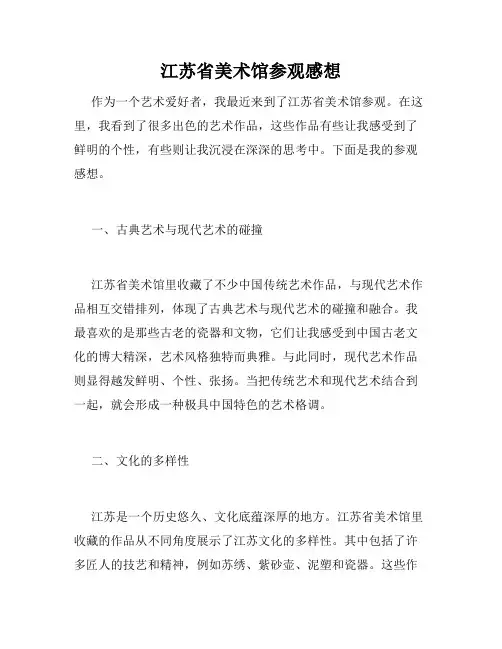 江苏省美术馆参观感想

作为一个艺术爱好者，我最近来到了江苏省美术馆参观。在这里，我看到了很多出色的艺术作品，这些作品有些让我感受到了鲜明的个性，有些则让我沉浸在深深的思考中。下面是我的参观感想。

一、古典艺术与现代艺术的碰撞

江苏省美术馆里收藏了不少中国传统艺术作品，与现代艺术作品相互交错排列，体现了古典艺术与现代艺术的碰撞和融合。我最喜欢的是那些古老的瓷器和文物，它们让我感受到中国古老文化的博大精深，艺术风格独特而典雅。与此同时，现代艺术作品则显得越发鲜明、个性、张扬。当把传统艺术和现代艺术结合到一起，就会形成一种极具中国特色的艺术格调。

二、文化的多样性

江苏是一个历史悠久、文化底蕴深厚的地方。江苏省美术馆里收藏的作品从不同角度展示了江苏文化的多样性。其中包括了许多匠人的技艺和精神，例如苏绣、紫砂壶、泥塑和瓷器。这些作